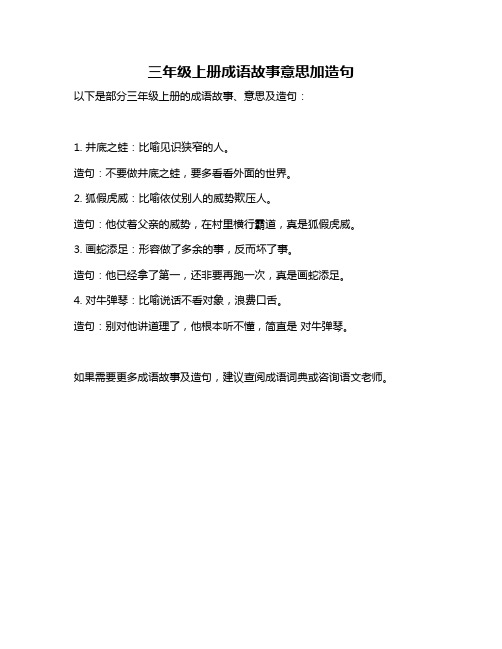 三年级上册成语故事意思加造句

以下是部分三年级上册的成语故事、意思及造句：

1. 井底之蛙：比喻见识狭窄的人。

造句：不要做井底之蛙，要多看看外面的世界。

2. 狐假虎威：比喻依仗别人的威势欺压人。

造句：他仗着父亲的威势，在村里横行霸道，真是狐假虎威。

3. 画蛇添足：形容做了多余的事，反而坏了事。

造句：他已经拿了第一，还非要再跑一次，真是画蛇添足。

4. 对牛弹琴：比喻说话不看对象，浪费口舌。

造句：别对他讲道理了，他根本听不懂，简直是 对牛弹琴。

如果需要更多成语故事及造句，建议查阅成语词典或咨询语文老师。